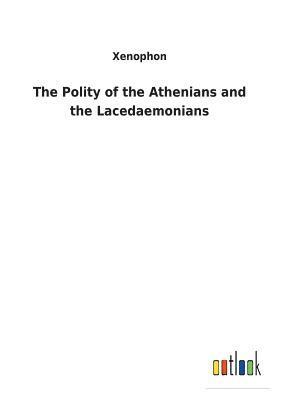 Xenophon

The Polity of the Athenians and the Lacedaemonians

outlook